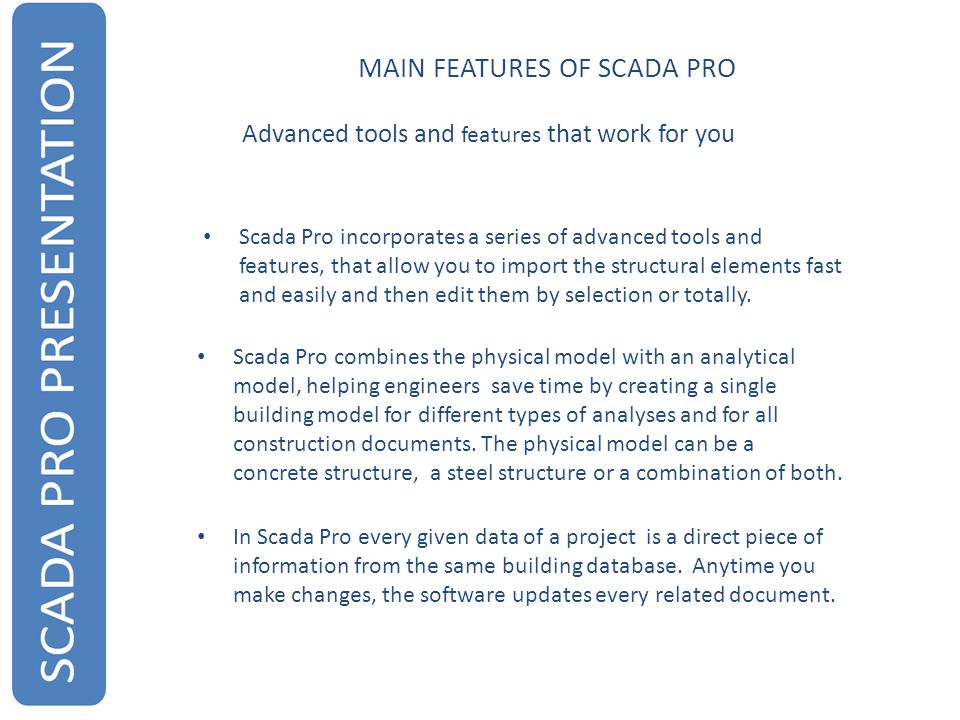 SCADA PRO PRESENTATION

MAIN FEATURES OF SCADA PRO

Advanced tools and features that work for you

• Scada Pro incorporates a series of advanced tools and features, that allow you to import the structural elements fast and easily and then edit them by selection or totally.

• Scada Pro combines the physical model with an analytical model, helping engineers save time by creating a single building model for different types of analyses and for all construction documents. The physical model can be a concrete structure, a steel structure or a combination of both.

• In Scada Pro every given data of a project is a direct piece of information from the same building database. Anytime you make changes, the software updates every related document.